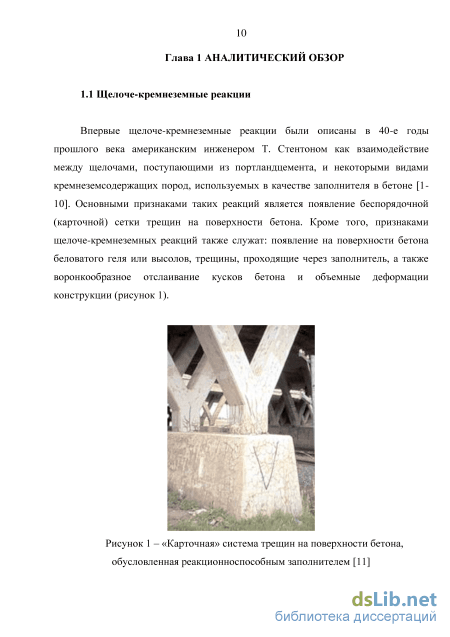 10

Глава 1 АНАЛИТИЧЕСКИЙ ОБЗОР

1.1 Щелоче-кремнеземные реакции

Впервые щелоче-кремнеземные реакции были описаны в 40-е годы прошлого века американским инженером Т. Стентоном как взаимодействие между щелочами, поступающими из портландцемента, и некоторыми видами кремнеземсодержащих пород, используемых в качестве заполнителя в бетоне [1-10]. Основными признаками таких реакций является появление беспорядочной (карточной) сетки трещин на поверхности бетона. Кроме того, признаками щелоче-кремнеземных реакций также служат: появление на поверхности бетона беловатого геля или высолов, трещины, проходящие через заполнитель, а также воронкообразное отслаивание кусков бетона и объемные деформации конструкции (рисунок 1).

Рисунок 1 – «Карточная» система трещин на поверхности бетона, обусловленная реакционноспособным заполнителем [11]

dsLib.net
библиотека диссертаций